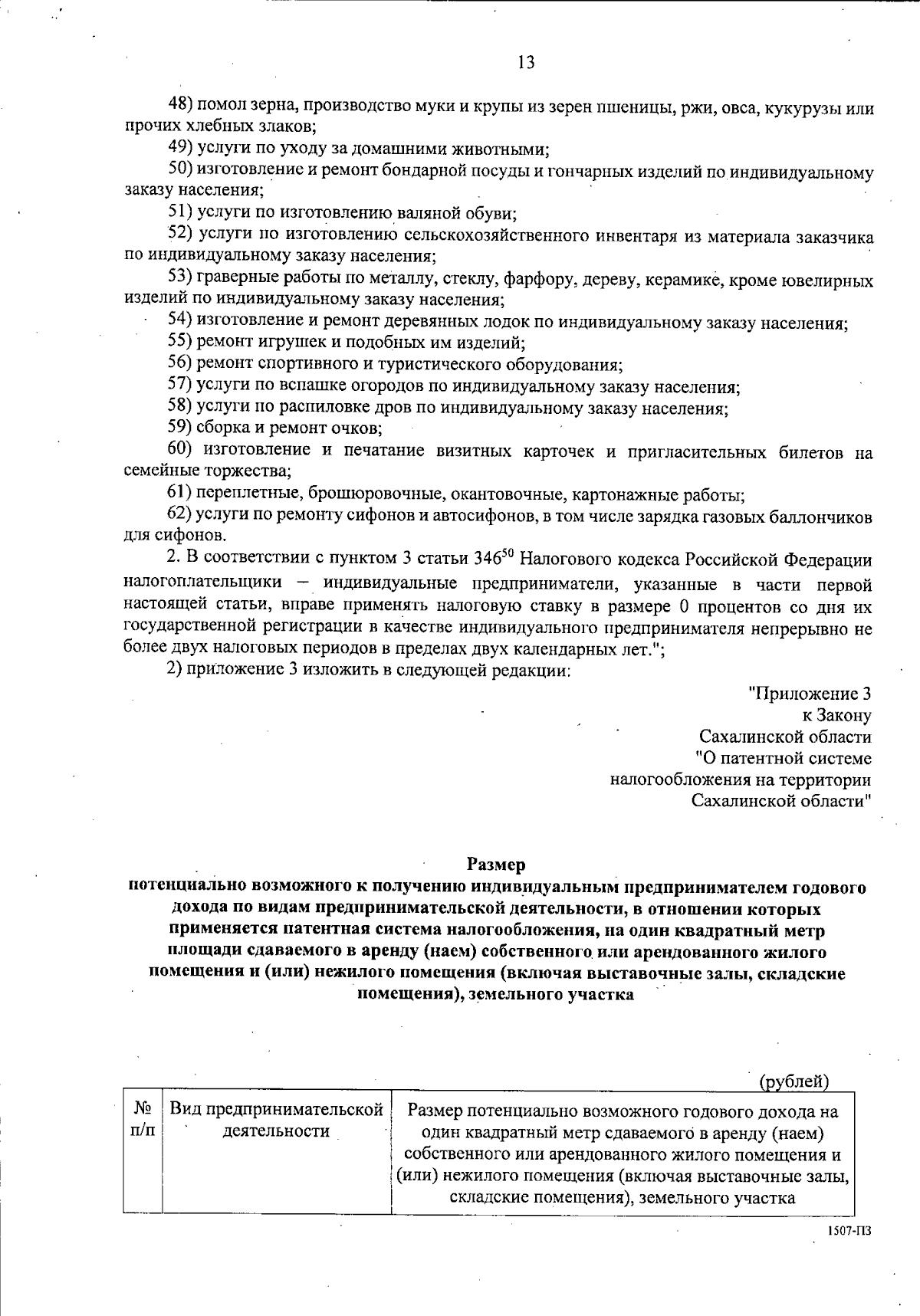 13

48) помол зерна, производство муки и крупы из зерен пшеницы, ржи, овса, кукурузы или прочих хлебных злаков;

49) услуги по уходу за домашними животными;

50) изготовление и ремонт бондарной посуды и гончарных изделий по индивидуальному заказу населения;

51) услуги по изготовлению валяной обуви;

52) услуги по изготовлению сельскохозяйственного инвентаря из материала заказчика по индивидуальному заказу населения;

53) граверные работы по металлу, стеклу, фарфору, дереву, керамике, кроме ювелирных изделий по индивидуальному заказу населения;

54) изготовление и ремонт деревянных лодок по индивидуальному заказу населения;

55) ремонт игрушек и подобных им изделий;

56) ремонт спортивного и туристического оборудования;

57) услуги по вспашке огородов по индивидуальному заказу населения;

58) услуги по распиловке дров по индивидуальному заказу населения;

59) сборка и ремонт очков;

60) изготовление и печатание визитных карточек и пригласительных билетов на семейные торжества;

61) переплетные, брошюровочные, окантовочные, картонажные работы;

62) услуги по ремонту сифонов и автосифонов, в том числе зарядка газовых баллончиков для сифонов.

2. В соответствии с пунктом 3 статьи $346^{50}$ Налогового кодекса Российской Федерации налогоплательщики – индивидуальные предприниматели, указанные в части первой настоящей статьи, вправе применять налоговую ставку в размере 0 процентов со дня их государственной регистрации в качестве индивидуального предпринимателя непрерывно не более двух налоговых периодов в пределах двух календарных лет.";

2) приложение 3 изложить в следующей редакции:

"Приложение 3
к Закону
Сахалинской области
"О патентной системе
налогообложения на территории
Сахалинской области"

Размер
потенциально возможного к получению индивидуальным предпринимателем годового дохода по видам предпринимательской деятельности, в отношении которых применяется патентная система налогообложения, на один квадратный метр площади сдаваемого в аренду (наем) собственного или арендованного жилого помещения и (или) нежилого помещения (включая выставочные залы, складские помещения), земельного участка

(рублей)

| № п/п | Вид предпринимательской деятельности | Размер потенциально возможного годового дохода на один квадратный метр сдаваемого в аренду (наем) собственного или арендованного жилого помещения и (или) нежилого помещения (включая выставочные залы, складские помещения), земельного участка |
|---|---|---|

1507-ПЗ